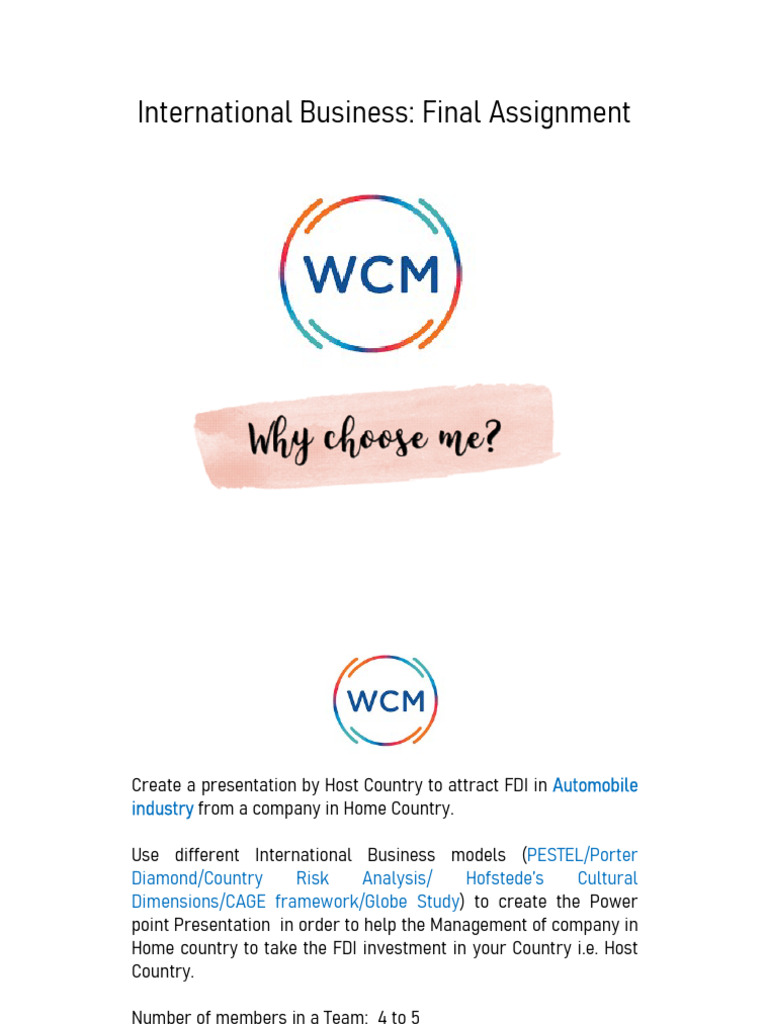 International Business: Final Assignment

WCM

Why choose me?

WCM

Create a presentation by Host Country to attract FDI in Automobile industry from a company in Home Country.

Use different International Business models (PESTEL/Porter Diamond/Country Risk Analysis/ Hofstede's Cultural Dimensions/CAGE framework/Globe Study) to create the Power point Presentation in order to help the Management of company in Home country to take the FDI investment in your Country i.e. Host Country.

Number of members in a Team: 4 to 5